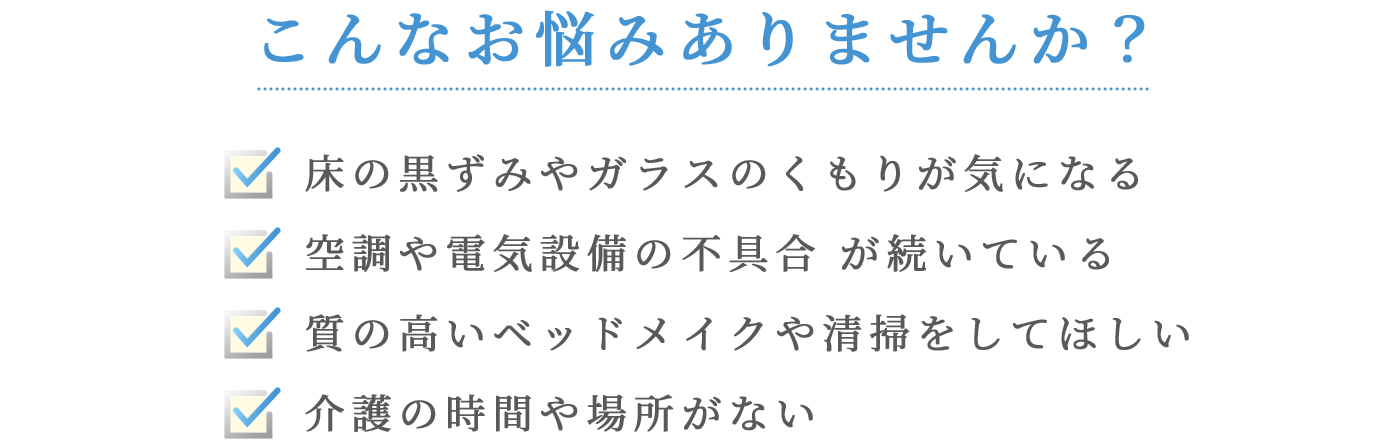 こんなお悩みありませんか？

床の黒ずみやガラスのくもりが気になる

空調や電気設備の不具合 が続いている

質の高いベッドメイクや清掃をしてほしい

介護の時間や場所がない